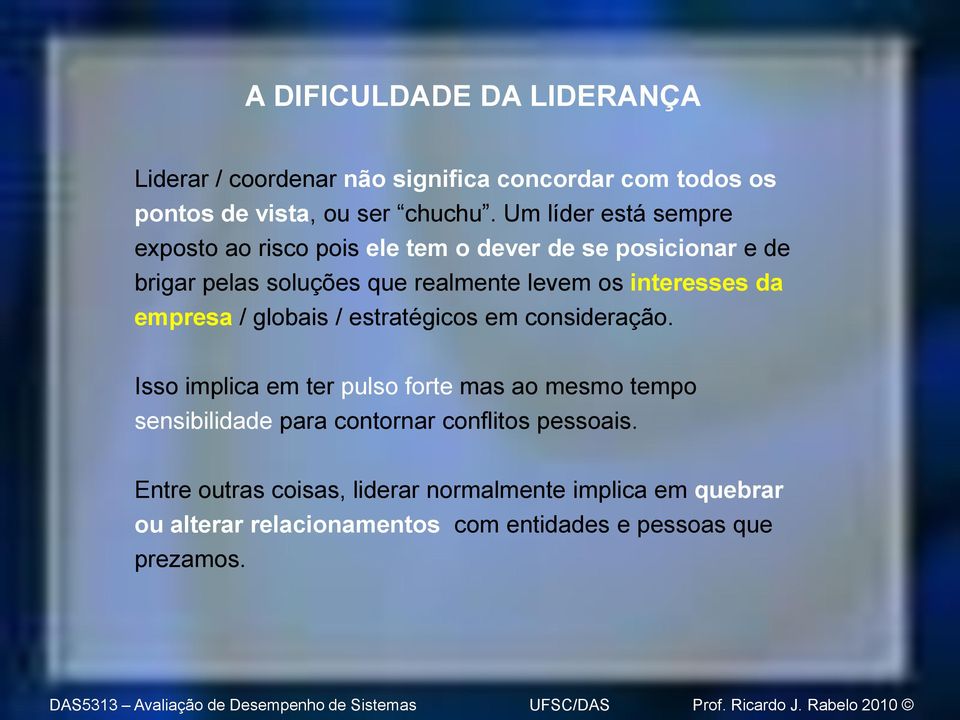 A DIFICULDADE DA LIDERANÇA

Liderar / coordenar não significa concordar com todos os pontos de vista, ou ser “chuchu”. Um líder está sempre exposto ao risco pois ele tem o dever de se posicionar e de brigar pelas soluções que realmente levem os interesses da empresa / globais / estratégicos em consideração.

Isso implica em ter pulso forte mas ao mesmo tempo sensibilidade para contornar conflitos pessoais.

Entre outras coisas, liderar normalmente implica em quebrar ou alterar relacionamentos com entidades e pessoas que prezamos.

DAS5313 – Avaliação de Desempenho de Sistemas UFSC/DAS Prof. Ricardo J. Rabelo 2010 ©